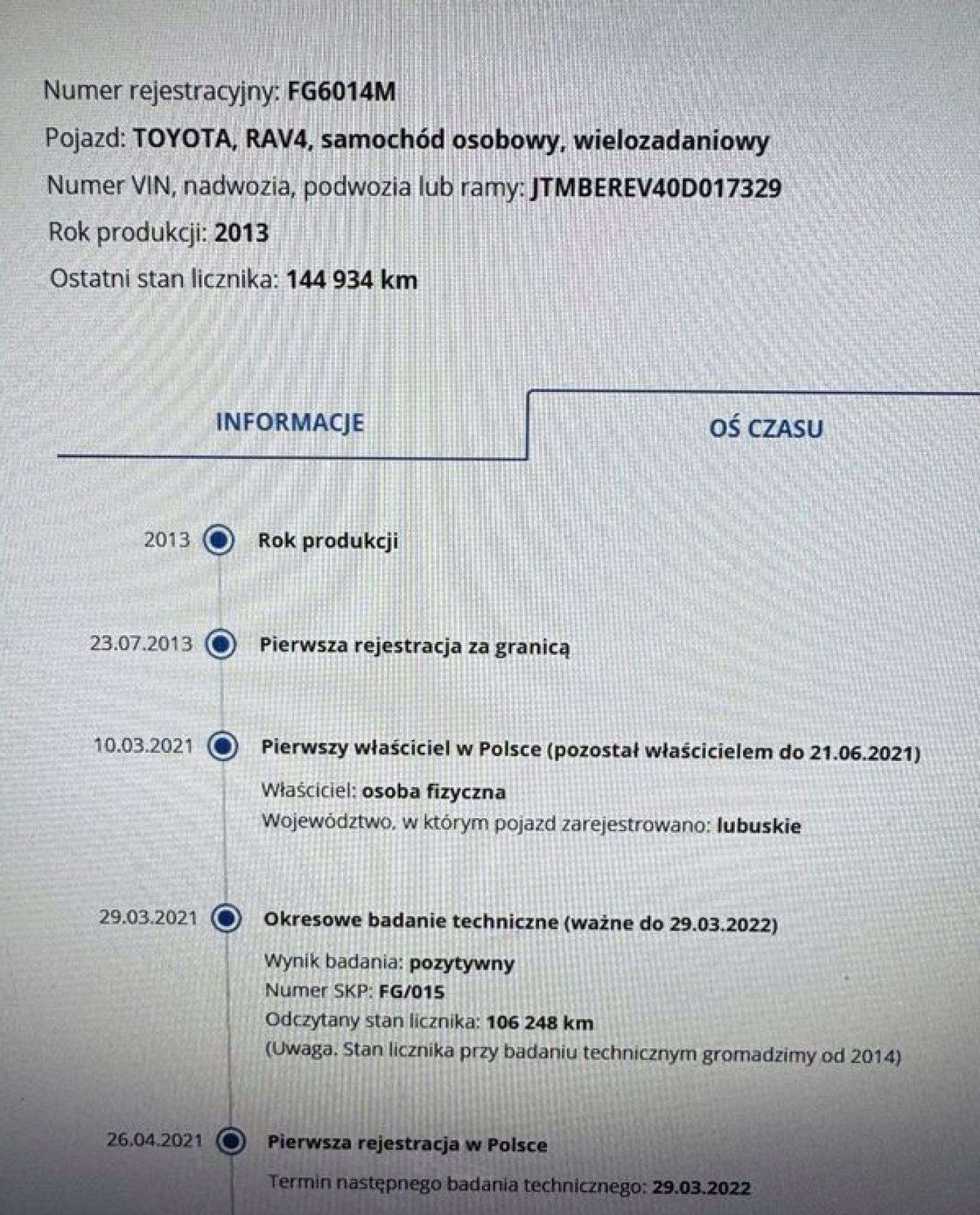 Numer rejestracyjny: FG6014M

Pojazd: TOYOTA, RAV4, samochód osobowy, wielozadaniowy

Numer VIN, nadwozia, podwozia lub ramy: JTMBEREV40D017329

Rok produkcji: 2013

Ostatni stan licznika: 144 934 km

INFORMACJE

OŚ CZASU

2013 Rok produkcji

23.07.2013 Pierwsza rejestracja za granicą

10.03.2021 Pierwszy właściciel w Polsce (pozostał właścicielem do 21.06.2021)

Właściciel: osoba fizyczna
Województwo, w którym pojazd zarejestrowano: lubuskie

29.03.2021 Okresowe badanie techniczne (ważne do 29.03.2022)

Wynik badania: pozytywny
Numer SKP: FG/015
Odczytany stan licznika: 106 248 km
(Uwaga. Stan licznika przy badaniu technicznym gromadzimy od 2014)

26.04.2021 Pierwsza rejestracja w Polsce

Termin następnego badania technicznego: 29.03.2022